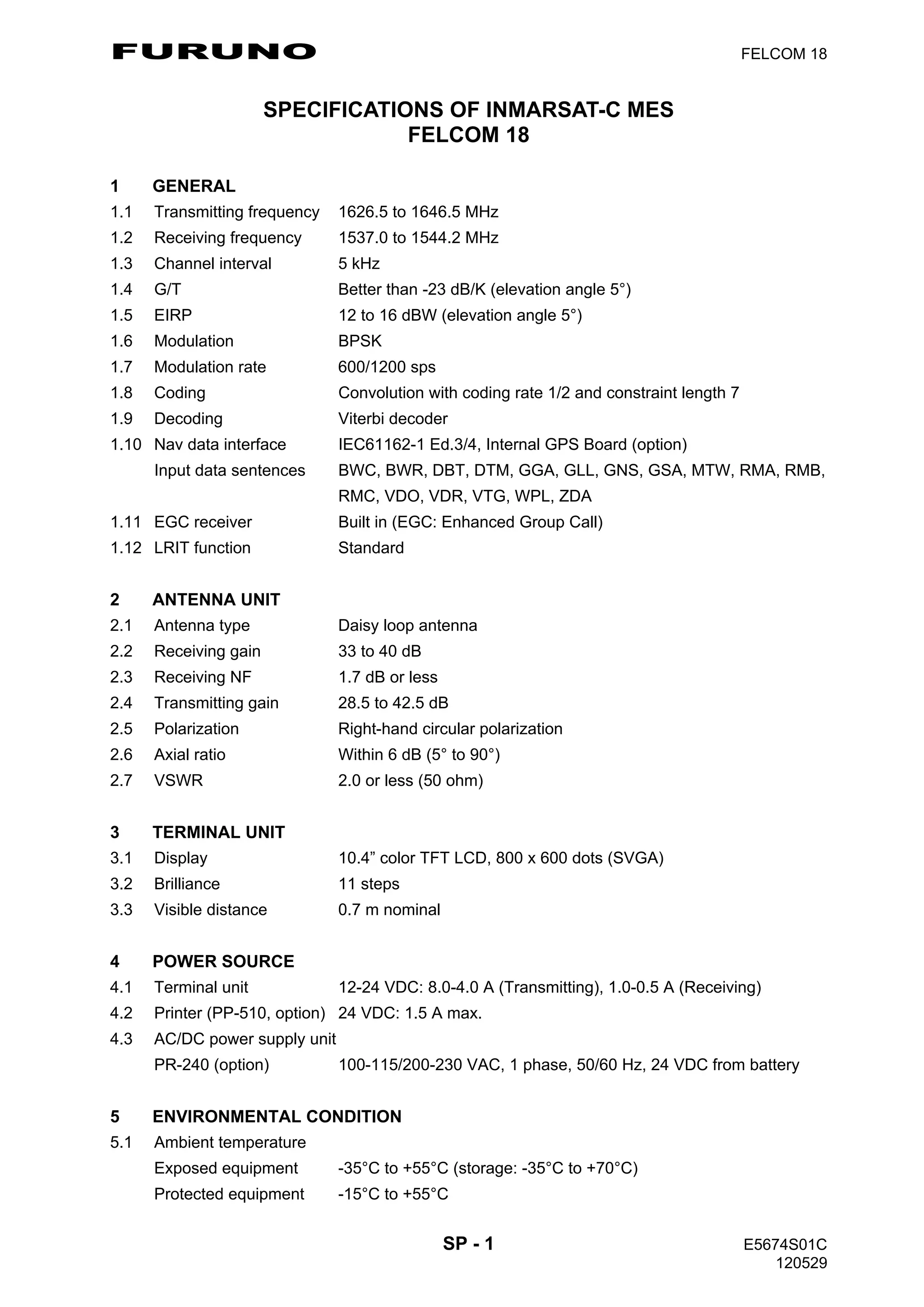 FURUNO

FELCOM 18

SPECIFICATIONS OF INMARSAT-C MES
FELCOM 18

1 GENERAL
1.1 Transmitting frequency 1626.5 to 1646.5 MHz
1.2 Receiving frequency 1537.0 to 1544.2 MHz
1.3 Channel interval 5 kHz
1.4 G/T Better than -23 dB/K (elevation angle 5°)
1.5 EIRP 12 to 16 dBW (elevation angle 5°)
1.6 Modulation BPSK
1.7 Modulation rate 600/1200 sps
1.8 Coding Convolution with coding rate 1/2 and constraint length 7
1.9 Decoding Viterbi decoder
1.10 Nav data interface IEC61162-1 Ed.3/4, Internal GPS Board (option)
Input data sentences BWC, BWR, DBT, DTM, GGA, GLL, GNS, GSA, MTW, RMA, RMB, RMC, VDO, VDR, VTG, WPL, ZDA
1.11 EGC receiver Built in (EGC: Enhanced Group Call)
1.12 LRIT function Standard

2 ANTENNA UNIT
2.1 Antenna type Daisy loop antenna
2.2 Receiving gain 33 to 40 dB
2.3 Receiving NF 1.7 dB or less
2.4 Transmitting gain 28.5 to 42.5 dB
2.5 Polarization Right-hand circular polarization
2.6 Axial ratio Within 6 dB (5° to 90°)
2.7 VSWR 2.0 or less (50 ohm)

3 TERMINAL UNIT
3.1 Display 10.4” color TFT LCD, 800 x 600 dots (SVGA)
3.2 Brilliance 11 steps
3.3 Visible distance 0.7 m nominal

4 POWER SOURCE
4.1 Terminal unit 12-24 VDC: 8.0-4.0 A (Transmitting), 1.0-0.5 A (Receiving)
4.2 Printer (PP-510, option) 24 VDC: 1.5 A max.
4.3 AC/DC power supply unit
PR-240 (option) 100-115/200-230 VAC, 1 phase, 50/60 Hz, 24 VDC from battery

5 ENVIRONMENTAL CONDITION
5.1 Ambient temperature
Exposed equipment -35°C to +55°C (storage: -35°C to +70°C)
Protected equipment -15°C to +55°C

SP - 1

E5674S01C
120529